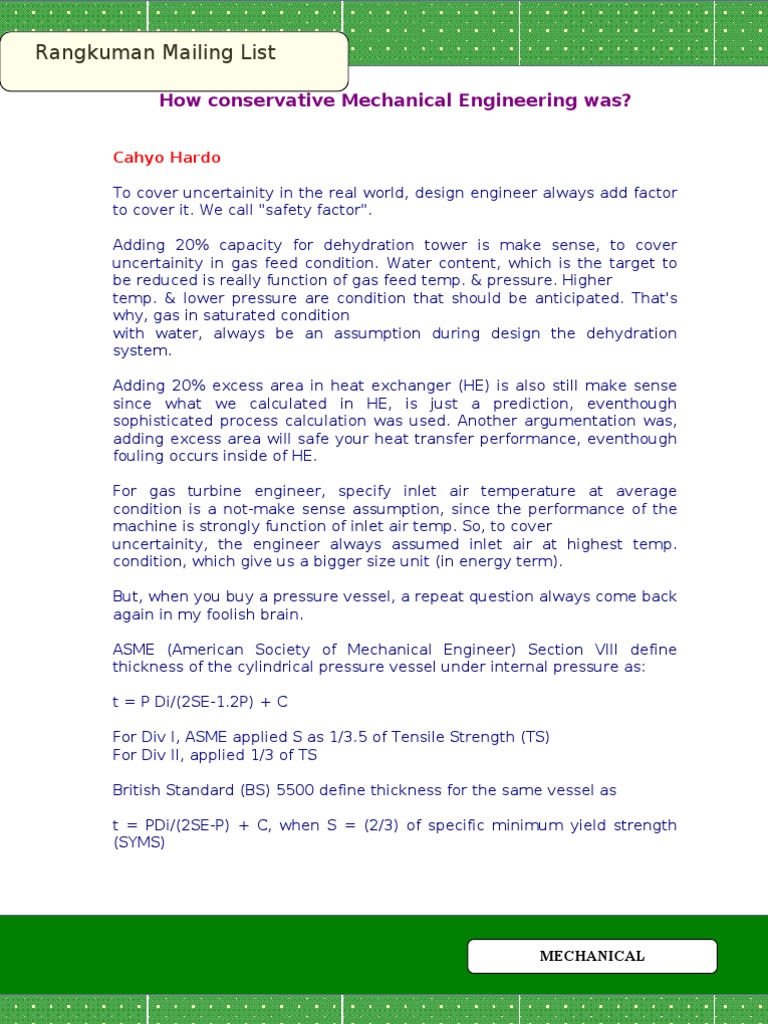 Rangkuman Mailing List

How conservative Mechanical Engineering was?

Cahyo Hardo

To cover uncertainity in the real world, design engineer always add factor to cover it. We call "safety factor".

Adding 20% capacity for dehydration tower is make sense, to cover uncertainity in gas feed condition. Water content, which is the target to be reduced is really function of gas feed temp. & pressure. Higher temp. & lower pressure are condition that should be anticipated. That's why, gas in saturated condition with water, always be an assumption during design the dehydration system.

Adding 20% excess area in heat exchanger (HE) is also still make sense since what we calculated in HE, is just a prediction, eventhough sophisticated process calculation was used. Another argumentation was, adding excess area will safe your heat transfer performance, eventhough fouling occurs inside of HE.

For gas turbine engineer, specify inlet air temperature at average condition is a not-make sense assumption, since the performance of the machine is strongly function of inlet air temp. So, to cover uncertainity, the engineer always assumed inlet air at highest temp. condition, which give us a bigger size unit (in energy term).

But, when you buy a pressure vessel, a repeat question always come back again in my foolish brain.

ASME (American Society of Mechanical Engineer) Section VIII define thickness of the cylindrical pressure vessel under internal pressure as:

t = P Di/(2SE-1.2P) + C

For Div I, ASME applied S as 1/3.5 of Tensile Strength (TS)
For Div II, applied 1/3 of TS

British Standard (BS) 5500 define thickness for the same vessel as

t = PDi/(2SE-P) + C, when S = (2/3) of specific minimum yield strength (SYMS)

MECHANICAL